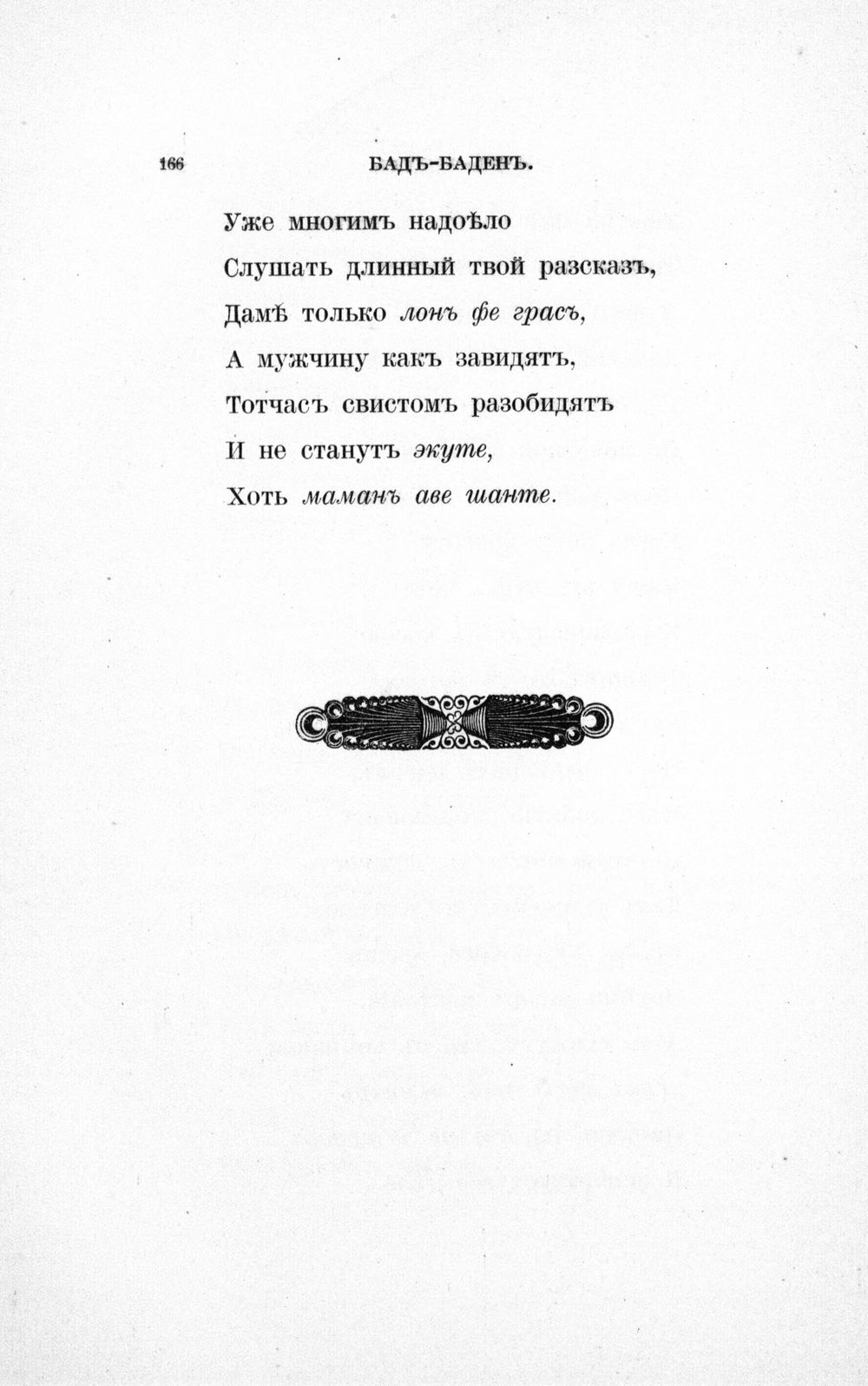 166 БАДЪ-БАДЕНЪ.

Уже многимъ надоѣло
Слушать длинный твой разсказъ,
Дамѣ только лонъ фе грасъ,
А мужчину какъ завидятъ,
Тотчасъ свистомъ разобидятъ
И не станутъ экуте,
Хоть маманъ аве шанте.